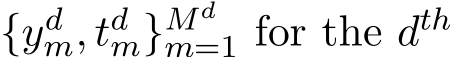 $\{y_m^d, t_m^d\}_{m=1}^{M^d}$ for the $d^{th}$